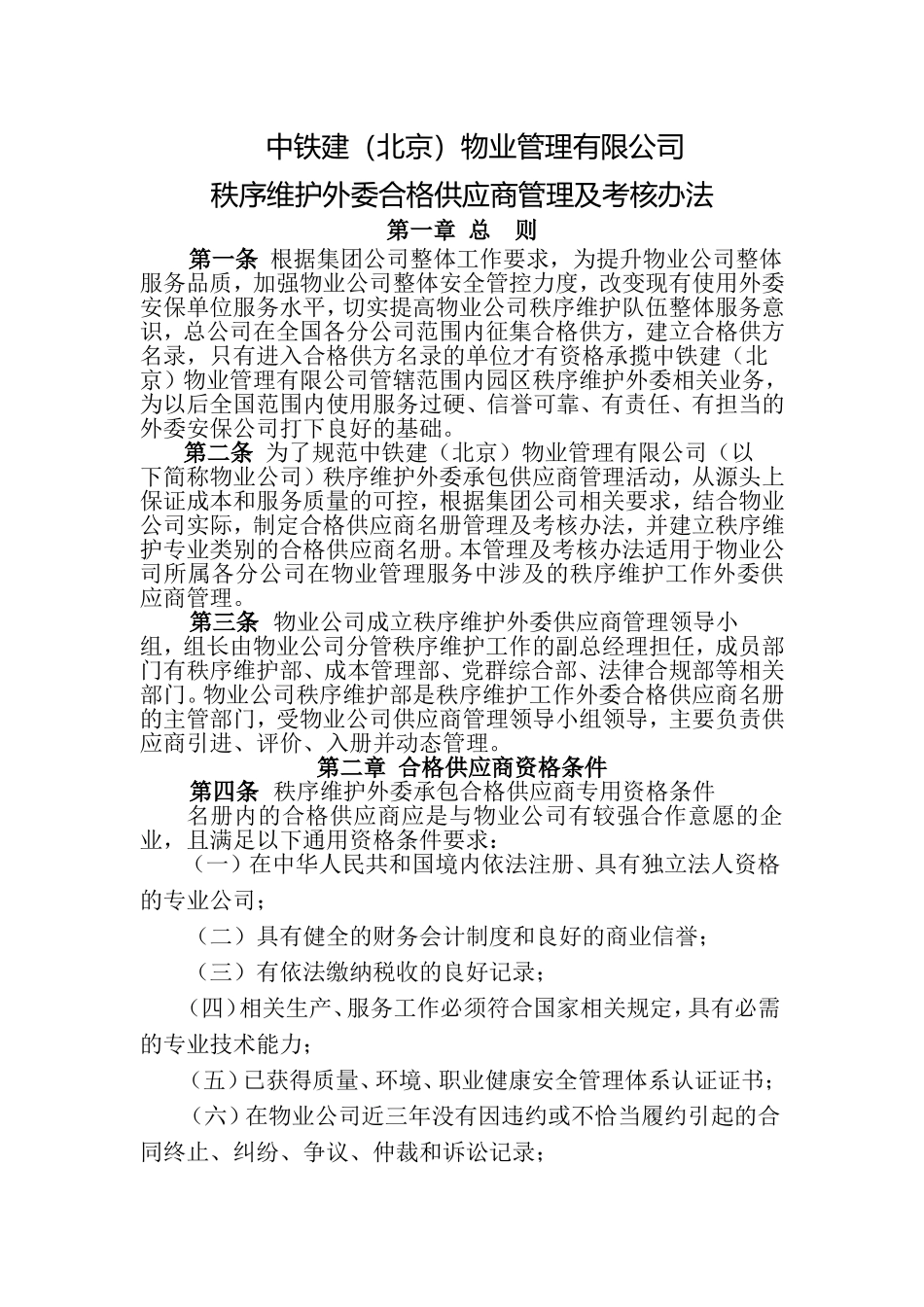 中铁建（北京）物业管理有限公司

秩序维护外委合格供应商管理及考核办法

第一章 总 则

第一条 根据集团公司整体工作要求，为提升物业公司整体服务品质，加强物业公司整体安全管控力度，改变现有使用外委安保单位服务水平，切实提高物业公司秩序维护队伍整体服务意识，总公司在全国各分公司范围内征集合格供方，建立合格供方名录，只有进入合格供方名录的单位才有资格承揽中铁建（北京）物业管理有限公司管辖范围内园区秩序维护外委相关业务，为以后全国范围内使用服务过硬、信誉可靠、有责任、有担当的外委安保公司打下良好的基础。

第二条 为了规范中铁建（北京）物业管理有限公司（以下简称物业公司）秩序维护外委承包供应商管理活动，从源头上保证成本和服务质量的可控，根据集团公司相关要求，结合物业公司实际，制定合格供应商名册管理及考核办法，并建立秩序维护专业类别的合格供应商名册。本管理及考核办法适用于物业公司所属各分公司在物业管理服务中涉及的秩序维护工作外委供应商管理。

第三条 物业公司成立秩序维护外委供应商管理领导小组，组长由物业公司分管秩序维护工作的副总经理担任，成员部门有秩序维护部、成本管理部、党群综合部、法律合规部等相关部门。物业公司秩序维护部是秩序维护工作外委合格供应商名册的主管部门，受物业公司供应商管理领导小组领导，主要负责供应商引进、评价、入册并动态管理。

第二章 合格供应商资格条件

第四条 秩序维护外委承包合格供应商专用资格条件

名册内的合格供应商应是与物业公司有较强合作意愿的企业，且满足以下通用资格条件要求：

（一）在中华人民共和国境内依法注册、具有独立法人资格的专业公司；

（二）具有健全的财务会计制度和良好的商业信誉；

（三）有依法缴纳税收的良好记录；

（四）相关生产、服务工作必须符合国家相关规定，具有必需的专业技术能力；

（五）已获得质量、环境、职业健康安全管理体系认证证书；

（六）在物业公司近三年没有因违约或不恰当履约引起的合同终止、纠纷、争议、仲裁和诉讼记录；